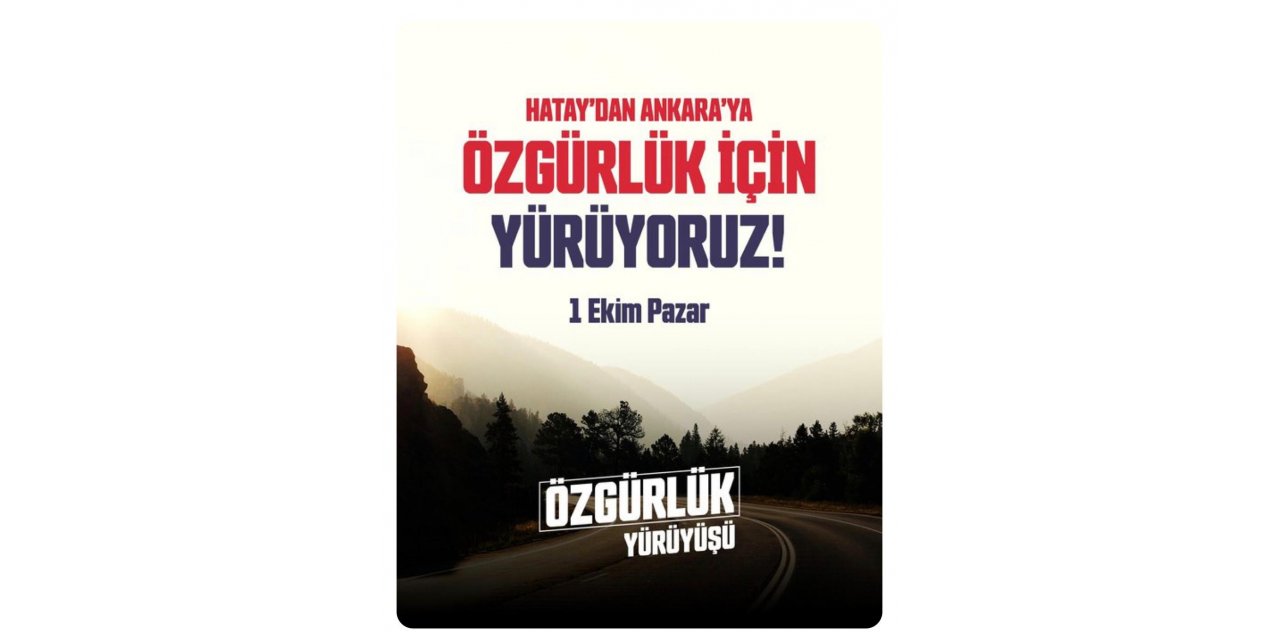 HATAY'DAN ANKARA'YA
ÖZGÜRLÜK İÇİN
YÜRÜYORUZ!

1 Ekim Pazar

ÖZGÜRLÜK
YÜRÜYÜŞÜ